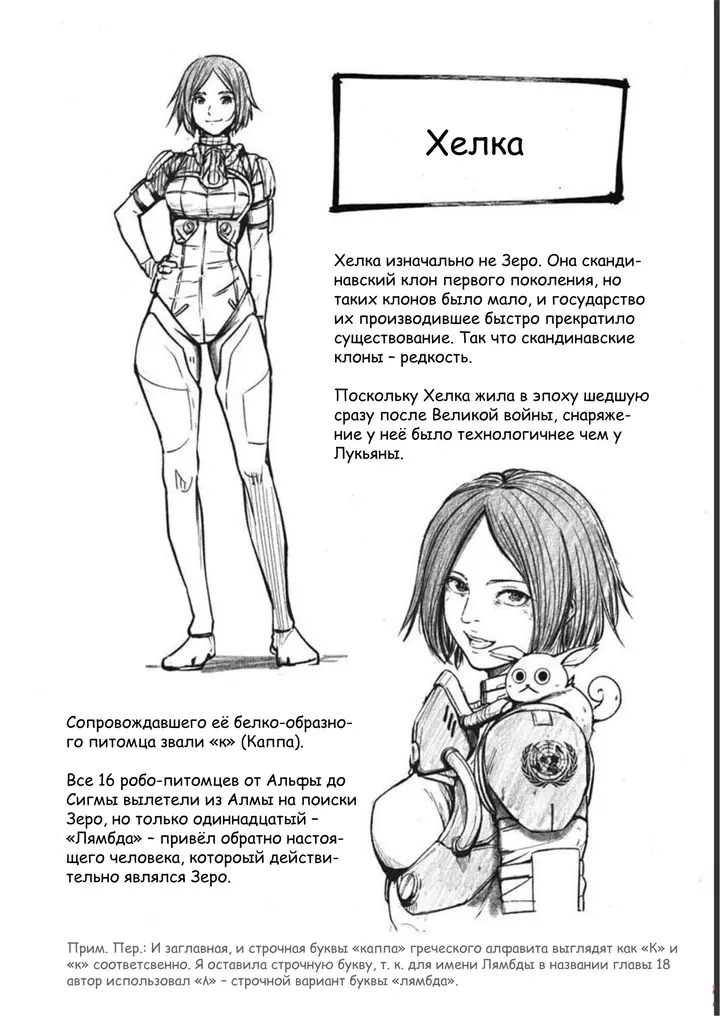 Хелка

Хелка изначально не Зеро. Она скандинавский клон первого поколения, но таких клонов было мало, и государство их производившее быстро прекратило существование. Так что скандинавские клоны – редкость.

Поскольку Хелка жила в эпоху шедшую сразу после Великой войны, снаряжение у неё было технологичнее чем у Лукьяны.

Сопровождавшего её белко-образного питомца звали «к» (Каппа).

Все 16 робо-питомцев от Альфы до Сигмы вылетели из Алмы на поиски Зеро, но только одиннадцатый – «Лямбда» – привёл обратно настоящего человека, котороый действительно являлся Зеро.

Прим. Пер.: И заглавная, и строчная буквы «каппа» греческого алфавита выглядят как «К» и «к» соответсвенно. Я оставила строчную букву, т. к. для имени Лямбды в названии главы 18 автор использовал «λ» – строчной вариант буквы «лямбда».